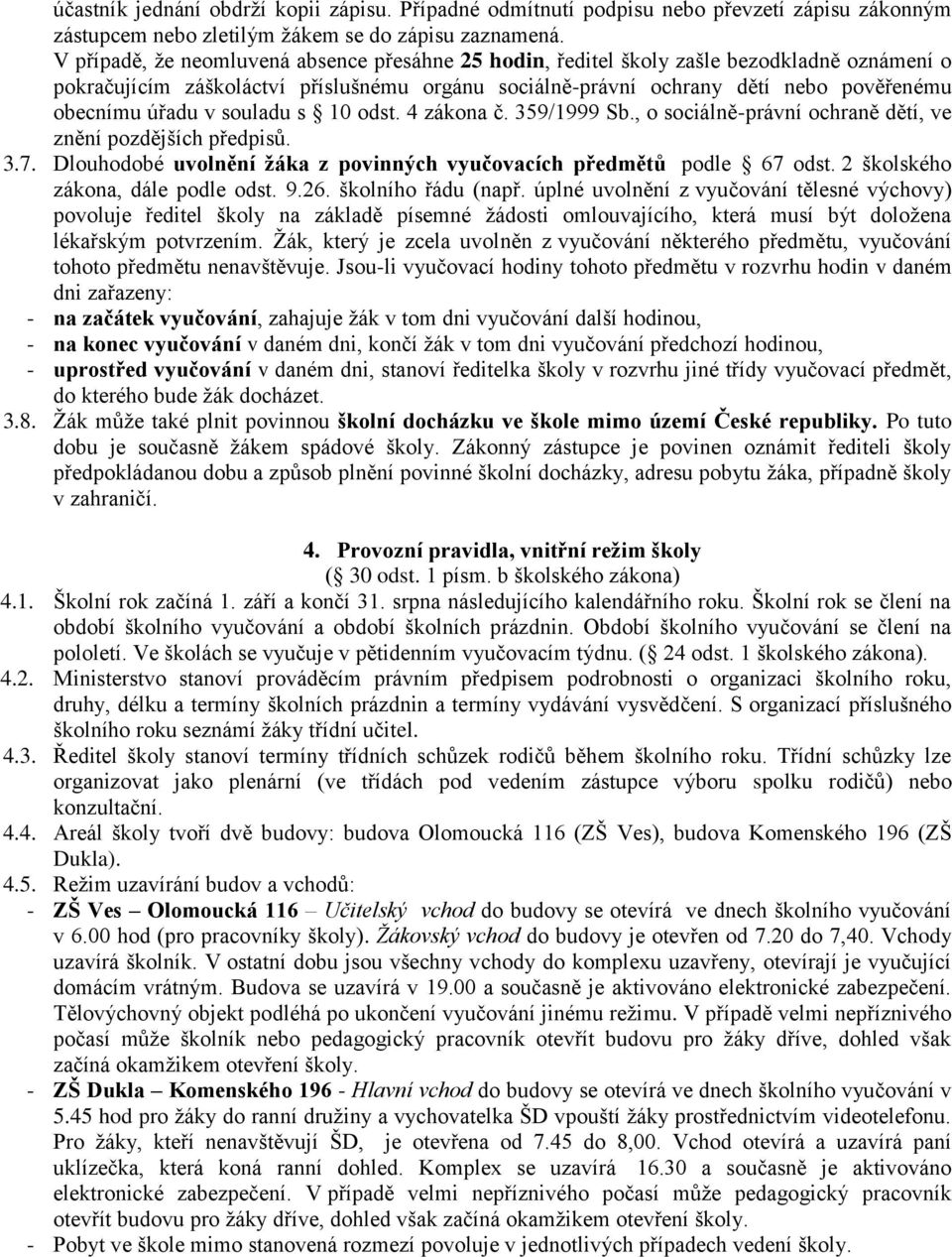 účastník jednání obdrží kopii zápisu. Případné odmítnutí podpisu nebo převzetí zápisu zákonným zástupcem nebo zletilým žákem se do zápisu zaznamená.
V případě, že neomluvená absence přesáhne 25 hodin, ředitel školy zašle bezodkladně oznámení o pokračujícím záškoláctví příslušnému orgánu sociálně-právní ochrany dětí nebo pověřenému obecnímu úřadu v souladu s § 10 odst. 4 zákona č. 359/1999 Sb., o sociálně-právní ochraně dětí, ve znění pozdějších předpisů.

3.7. Dlouhodobé uvolnění žáka z povinných vyučovacích předmětů podle 67 odst. 2 školského zákona, dále podle odst. 9.26. školního řádu (např. úplné uvolnění z vyučování tělesné výchovy) povoluje ředitel školy na základě písemné žádosti omlouvajícího, která musí být doložena lékařským potvrzením. Žák, který je zcela uvolněn z vyučování některého předmětu, vyučování tohoto předmětu nenavštěvuje. Jsou-li vyučovací hodiny tohoto předmětu v rozvrhu hodin v daném dni zařazeny:
- na začátek vyučování, zahajuje žák v tom dni vyučování další hodinou,
- na konec vyučování v daném dni, končí žák v tom dni vyučování předchozí hodinou,
- uprostřed vyučování v daném dni, stanoví ředitelka školy v rozvrhu jiné třídy vyučovací předmět, do kterého bude žák docházet.

3.8. Žák může také plnit povinnou školní docházku ve škole mimo území České republiky. Po tuto dobu je současně žákem spádové školy. Zákonný zástupce je povinen oznámit řediteli školy předpokládanou dobu a způsob plnění povinné školní docházky, adresu pobytu žáka, případně školy v zahraničí.

4. Provozní pravidla, vnitřní režim školy
( 30 odst. 1 písm. b školského zákona)

4.1. Školní rok začíná 1. září a končí 31. srpna následujícího kalendářního roku. Školní rok se člení na období školního vyučování a období školních prázdnin. Období školního vyučování se člení na pololetí. Ve školách se vyučuje v pětidenním vyučovacím týdnu. ( 24 odst. 1 školského zákona).

4.2. Ministerstvo stanoví prováděcím právním předpisem podrobnosti o organizaci školního roku, druhy, délku a termíny školních prázdnin a termíny vydávání vysvědčení. S organizací příslušného školního roku seznámí žáky třídní učitel.

4.3. Ředitel školy stanoví termíny třídních schůzek rodičů během školního roku. Třídní schůzky lze organizovat jako plenární (ve třídách pod vedením zástupce výboru spolku rodičů) nebo konzultační.

4.4. Areál školy tvoří dvě budovy: budova Olomoucká 116 (ZŠ Ves), budova Komenského 196 (ZŠ Dukla).

4.5. Režim uzavírání budov a vchodů:
- ZŠ Ves – Olomoucká 116 – Učitelský vchod do budovy se otevírá ve dnech školního vyučování v 6.00 hod (pro pracovníky školy). Žákovský vchod do budovy je otevřen od 7.20 do 7,40. Vchody uzavírá školník. V ostatní dobu jsou všechny vchody do komplexu uzavřeny, otevírají je vyučující domácím vrátným. Budova se uzavírá v 19.00 a současně je aktivováno elektronické zabezpečení. Tělovýchovný objekt podléhá po ukončení vyučování jinému režimu. V případě velmi nepříznivého počasí může školník nebo pedagogický pracovník otevřít budovu pro žáky dříve, dohled však začíná okamžikem otevření školy.
- ZŠ Dukla – Komenského 196 - Hlavní vchod do budovy se otevírá ve dnech školního vyučování v 5.45 hod pro žáky do ranní družiny a vychovatelka ŠD vpouští žáky prostřednictvím videotelefonu. Pro žáky, kteří nenavštěvují ŠD, je otevřena od 7.45 do 8,00. Vchod otevírá a uzavírá paní uklízečka, která koná ranní dohled. Komplex se uzavírá 16.30 a současně je aktivováno elektronické zabezpečení. V případě velmi nepříznivého počasí může pedagogický pracovník otevřít budovu pro žáky dříve, dohled však začíná okamžikem otevření školy.
- Pobyt ve škole mimo stanovená rozmezí povoluje v jednotlivých případech vedení školy.